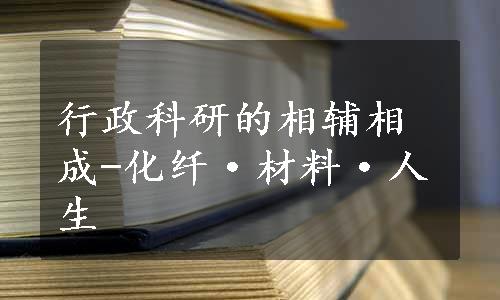 行政科研的相辅相成-化纤·材料·人生